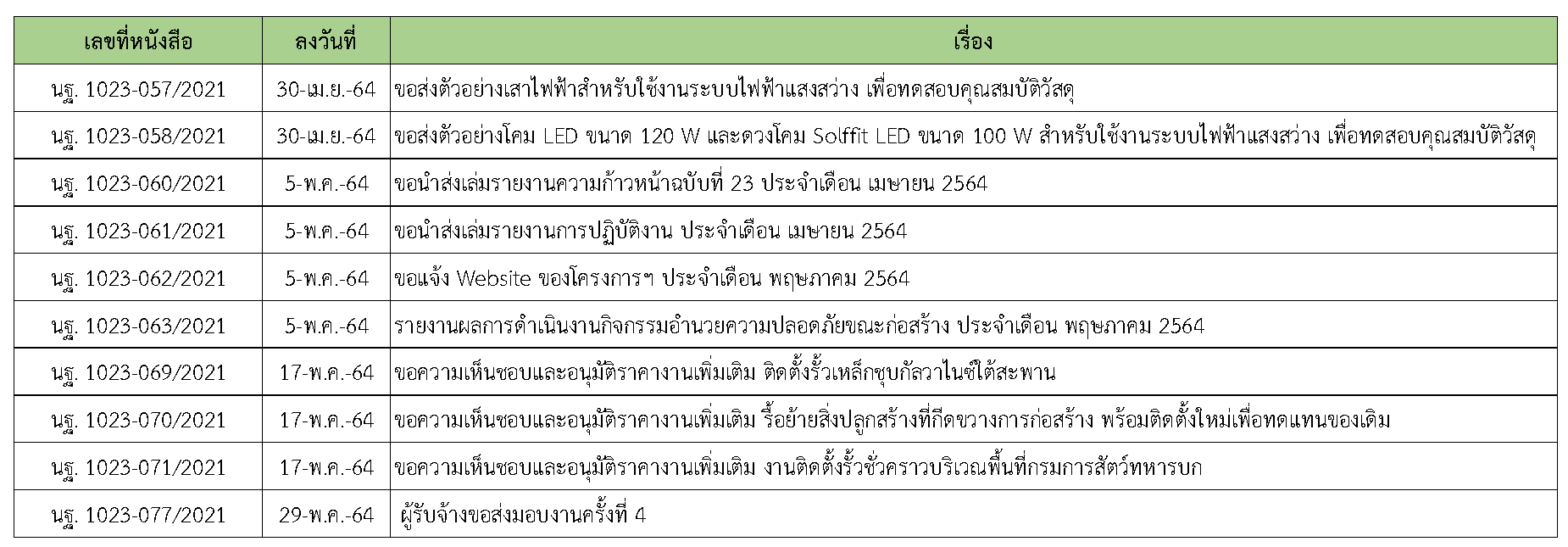 | เลขที่หนังสือ | ลงวันที่ | เรื่อง |
|---|---|---|
| นฐ. 1023-057/2021 | 30-เม.ย.-64 | ขอส่งตัวอย่างเสาไฟฟ้าสำหรับใช้งานระบบไฟฟ้าแสงสว่าง เพื่อทดสอบคุณสมบัติวัสดุ |
| นฐ. 1023-058/2021 | 30-เม.ย.-64 | ขอส่งตัวอย่างโคม LED ขนาด 120 W และดวงโคม Solffit LED ขนาด 100 W สำหรับใช้งานระบบไฟฟ้าแสงสว่าง เพื่อทดสอบคุณสมบัติวัสดุ |
| นฐ. 1023-060/2021 | 5-พ.ค.-64 | ขอนำส่งเล่มรายงานความก้าวหน้าฉบับที่ 23 ประจำเดือน เมษายน 2564 |
| นฐ. 1023-061/2021 | 5-พ.ค.-64 | ขอนำส่งเล่มรายงานการปฏิบัติงาน ประจำเดือน เมษายน 2564 |
| นฐ. 1023-062/2021 | 5-พ.ค.-64 | ขอแจ้ง Website ของโครงการฯ ประจำเดือน พฤษภาคม 2564 |
| นฐ. 1023-063/2021 | 5-พ.ค.-64 | รายงานผลการดำเนินงานกิจกรรมอำนวยความปลอดภัยขณะก่อสร้าง ประจำเดือน พฤษภาคม 2564 |
| นฐ. 1023-069/2021 | 17-พ.ค.-64 | ขอความเห็นชอบและอนุมัติราคางานเพิ่มเติม ติดตั้งรั้วเหล็กชุบกัลวาไนซ์ใต้สะพาน |
| นฐ. 1023-070/2021 | 17-พ.ค.-64 | ขอความเห็นชอบและอนุมัติราคางานเพิ่มเติม รื้อย้ายสิ่งปลูกสร้างที่กีดขวางการก่อสร้าง พร้อมติดตั้งใหม่เพื่อทดแทนของเดิม |
| นฐ. 1023-071/2021 | 17-พ.ค.-64 | ขอความเห็นชอบและอนุมัติราคางานเพิ่มเติม งานติดตั้งรั้วชั่วคราวบริเวณพื้นที่กรมการสัตว์ทหารบก |
| นฐ. 1023-077/2021 | 29-พ.ค.-64 | ผู้รับจ้างขอส่งมอบงานครั้งที่ 4 |